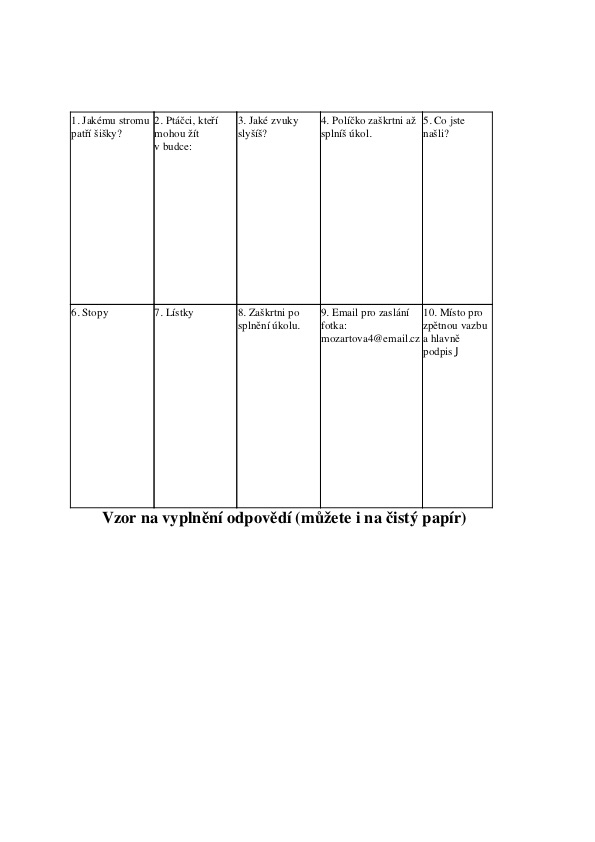 | 1. Jakému stromu patří šišky? | 2. Ptáčci, kteří mohou žít v budce: | 3. Jaké zvuky slyšíš? | 4. Políčko zaškrtni až splníš úkol. | 5. Co jste našli? |
|---|---|---|---|---|
| 6. Stopy | 7. Lístky | 8. Zaškrtni po splnění úkolu. | 9. Email pro zaslání fotka: mozartova4@email.cz | 10. Místo pro zpětnou vazbu a hlavně podpis J |

Vzor na vyplnění odpovědí (můžete i na čistý papír)